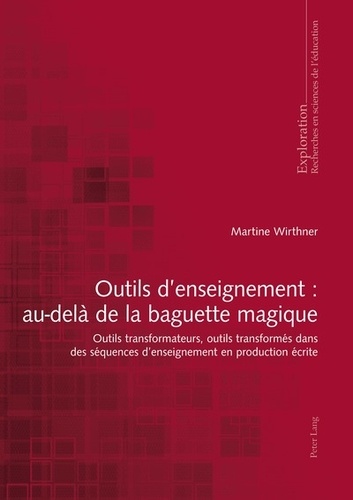 Exploration
Recherches en sciences de l'éducation

Martine Wirthner

Outils d'enseignement : au-delà de la baguette magique

Outils transformateurs, outils transformés dans des séquences d'enseignement en production écrite

Peter Lang